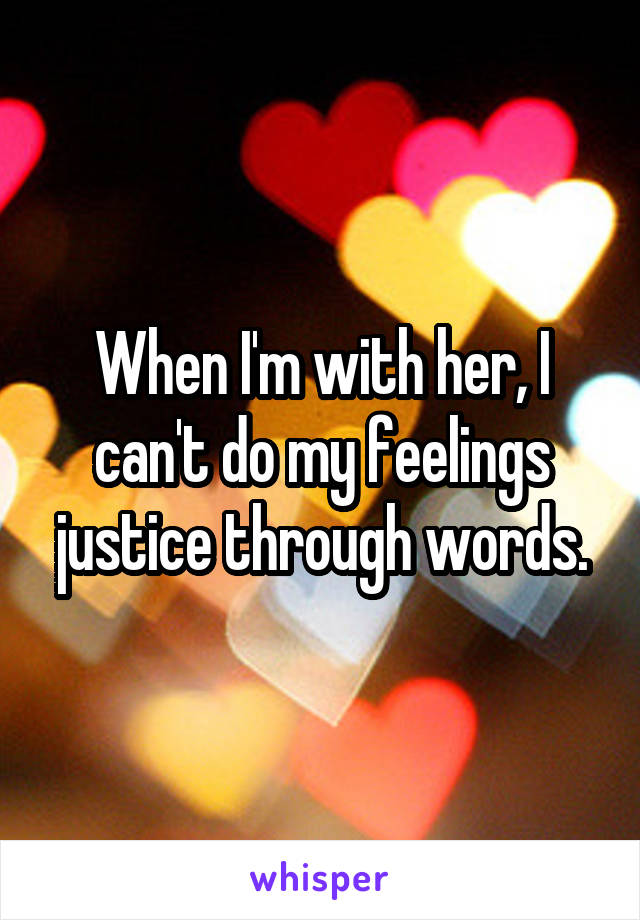 When I'm with her, I can't do my feelings justice through words.

whisper